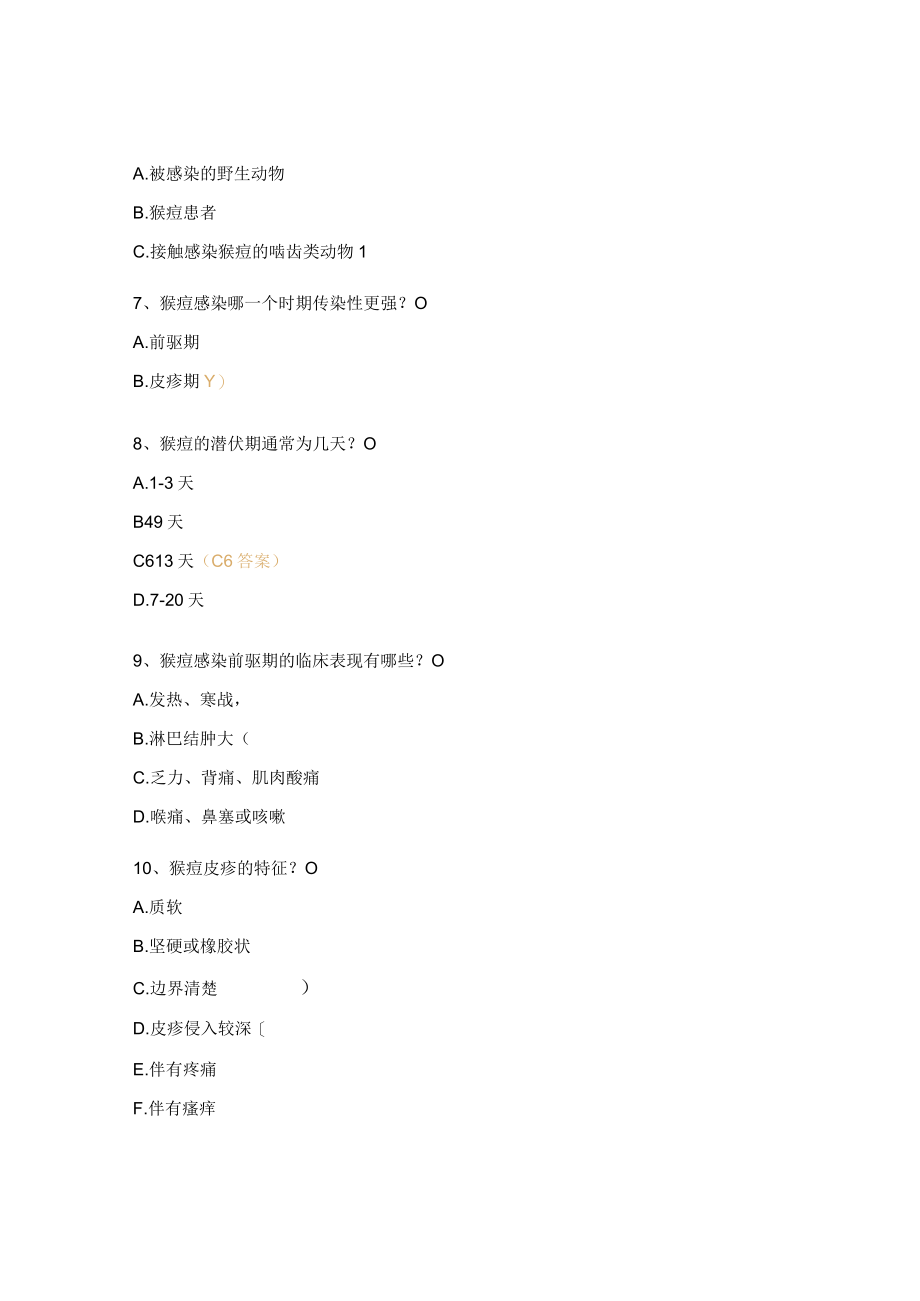 A.被感染的野生动物

B.猴痘患者

C.接触感染猴痘的啮齿类动物 1

7、猴痘感染哪一个时期传染性更强？O

A.前驱期

B.皮疹期 Y）

8、猴痘的潜伏期通常为几天？O

A.1-3 天

B49 天

C613 天（C6 答案）

D.7-20 天

9、猴痘感染前驱期的临床表现有哪些？O

A.发热、寒战，

B.淋巴结肿大（

C.乏力、背痛、肌肉酸痛

D.喉痛、鼻塞或咳嗽

10、猴痘皮疹的特征？O

A.质软

B.坚硬或橡胶状

C.边界清楚 ）

D.皮疹侵入较深〔

E.伴有疼痛

F.伴有瘙痒